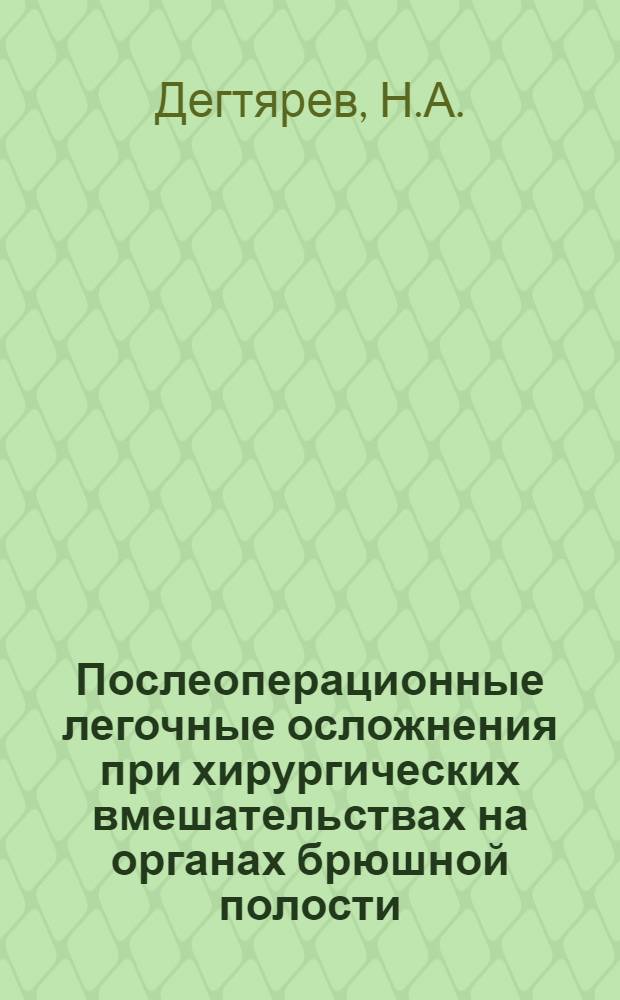 Дегтярев, Н.А.

Послеоперационные легочные осложнения при хирургических вмешательствах на органах брюшной полости